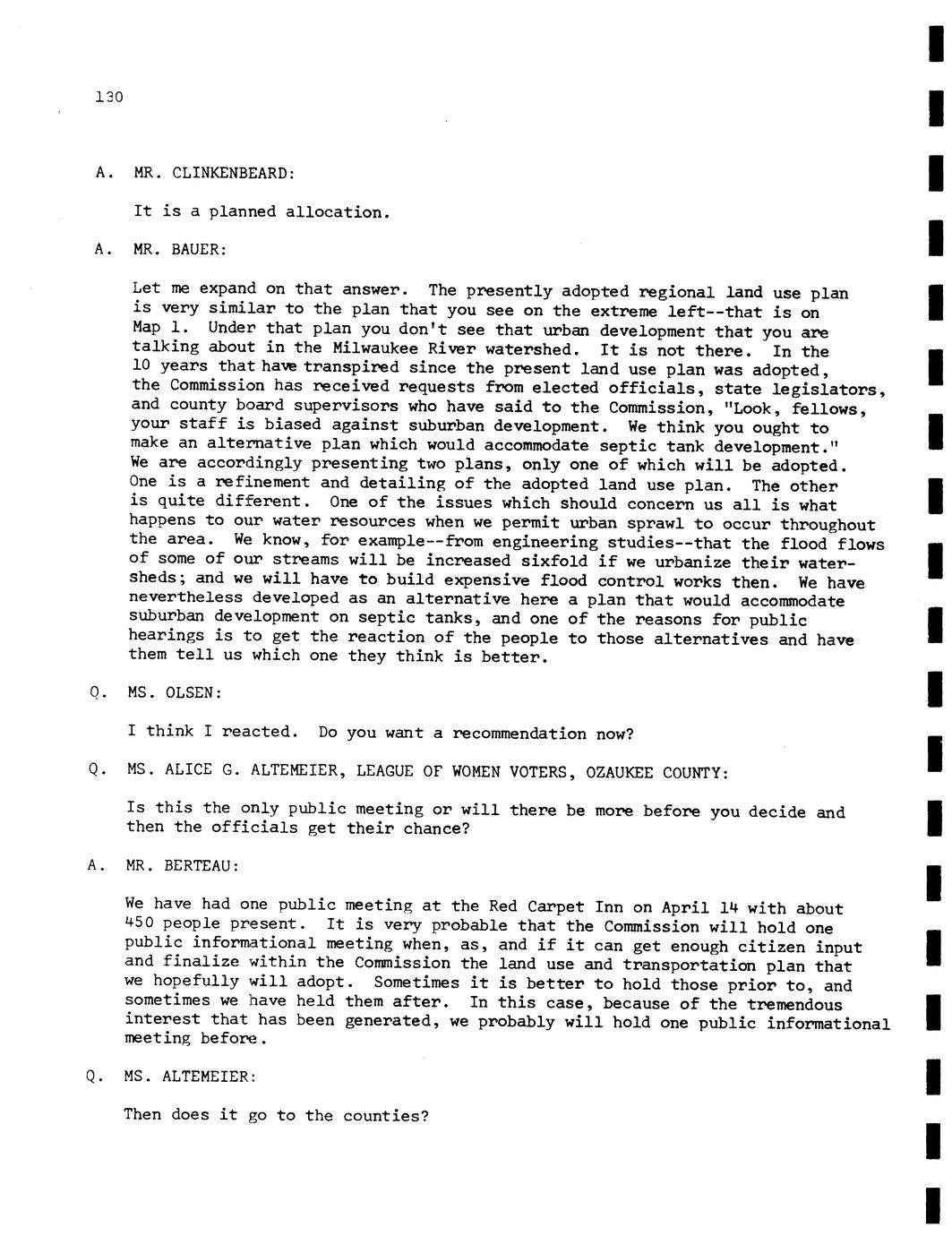 130

A. MR. CLINKENBEARD:

It is a planned allocation.

A. MR. BAUER:

Let me expand on that answer. The presently adopted regional land use plan is very similar to the plan that you see on the extreme left--that is on Map 1. Under that plan you don't see that urban development that you are talking about in the Milwaukee River watershed. It is not there. In the 10 years that have transpired since the present land use plan was adopted, the Commission has received requests from elected officials, state legislators, and county board supervisors who have said to the Commission, "Look, fellows, your staff is biased against suburban development. We think you ought to make an alternative plan which would accommodate septic tank development." We are accordingly presenting two plans, only one of which will be adopted. One is a refinement and detailing of the adopted land use plan. The other is quite different. One of the issues which should concern us all is what happens to our water resources when we permit urban sprawl to occur throughout the area. We know, for example--from engineering studies--that the flood flows of some of our streams will be increased sixfold if we urbanize their watersheds; and we will have to build expensive flood control works then. We have nevertheless developed as an alternative here a plan that would accommodate suburban development on septic tanks, and one of the reasons for public hearings is to get the reaction of the people to those alternatives and have them tell us which one they think is better.

Q. MS. OLSEN:

I think I reacted. Do you want a recommendation now?

Q. MS. ALICE G. ALTEMEIER, LEAGUE OF WOMEN VOTERS, OZAUKEE COUNTY:

Is this the only public meeting or will there be more before you decide and then the officials get their chance?

A. MR. BERTEAU:

We have had one public meeting at the Red Carpet Inn on April 14 with about 450 people present. It is very probable that the Commission will hold one public informational meeting when, as, and if it can get enough citizen input and finalize within the Commission the land use and transportation plan that we hopefully will adopt. Sometimes it is better to hold those prior to, and sometimes we have held them after. In this case, because of the tremendous interest that has been generated, we probably will hold one public informational meeting before.

Q. MS. ALTEMEIER:

Then does it go to the counties?